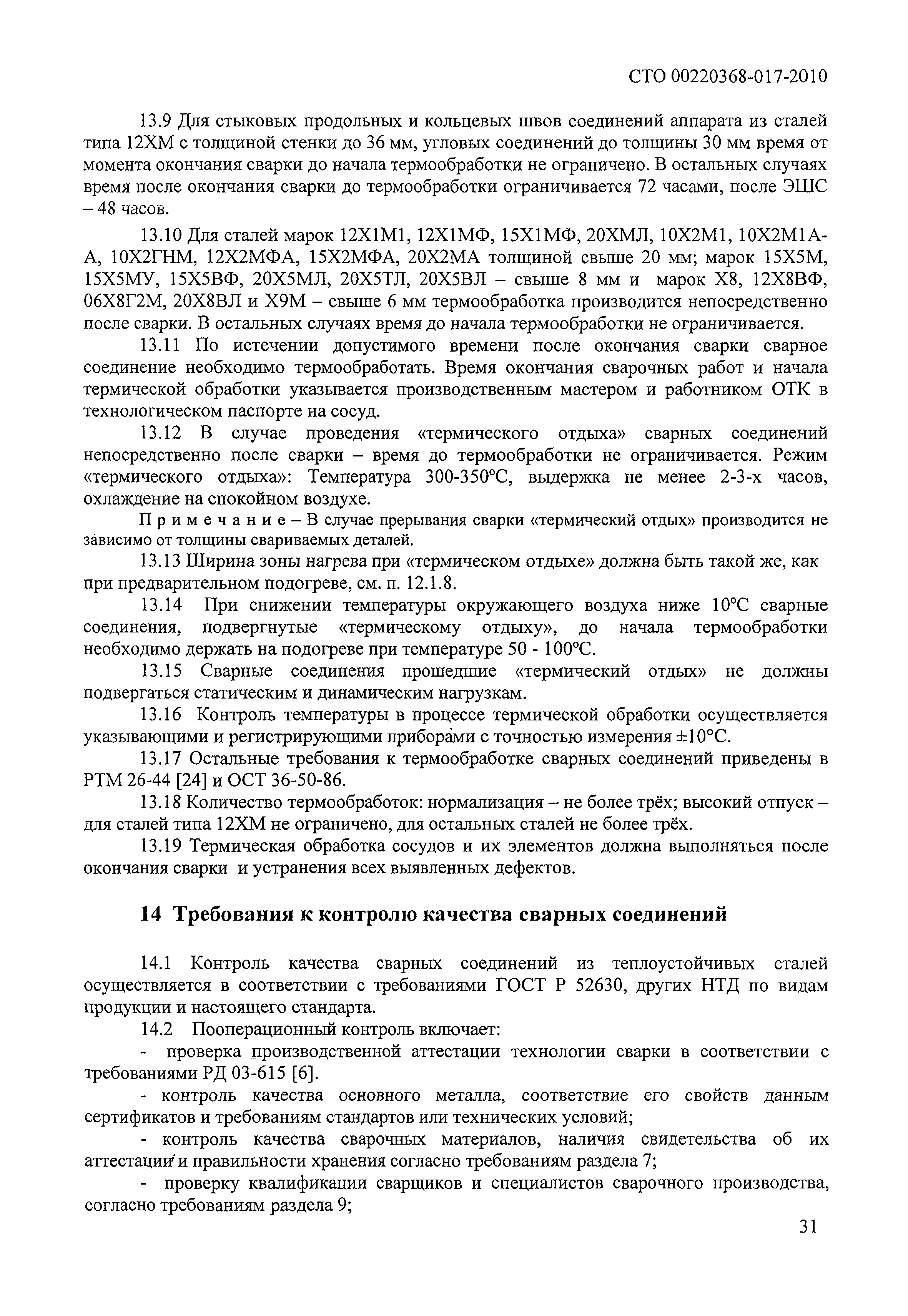 СТО 00220368-017-2010

13.9 Для стыковых продольных и кольцевых швов соединений аппарата из сталей типа 12ХМ с толщиной стенки до 36 мм, угловых соединений до толщины 30 мм время от момента окончания сварки до начала термообработки не ограничено. В остальных случаях время после окончания сварки до термообработки ограничивается 72 часами, после ЭШС – 48 часов.

13.10 Для сталей марок 12Х1М1, 12Х1МФ, 15Х1МФ, 20ХМЛ, 10Х2М1, 10Х2М1А-А, 10Х2ГНМ, 12Х2МФА, 15Х2МФА, 20Х2МА толщиной свыше 20 мм; марок 15Х5М, 15Х5МУ, 15Х5ВФ, 20Х5МЛ, 20Х5ТЛ, 20Х5ВЛ – свыше 8 мм и марок Х8, 12Х8ВФ, 06Х8Г2М, 20Х8ВЛ и Х9М – свыше 6 мм термообработка производится непосредственно после сварки. В остальных случаях время до начала термообработки не ограничивается.

13.11 По истечении допустимого времени после окончания сварки сварное соединение необходимо термообработать. Время окончания сварочных работ и начала термической обработки указывается производственным мастером и работником ОТК в технологическом паспорте на сосуд.

13.12 В случае проведения «термического отдыха» сварных соединений непосредственно после сварки – время до термообработки не ограничивается. Режим «термического отдыха»: Температура 300-350°С, выдержка не менее 2-3-х часов, охлаждение на спокойном воздухе.

Примечание – В случае прерывания сварки «термический отдых» производится не зависимо от толщины свариваемых деталей.

13.13 Ширина зоны нагрева при «термическом отдыхе» должна быть такой же, как при предварительном подогреве, см. п. 12.1.8.

13.14 При снижении температуры окружающего воздуха ниже 10°С сварные соединения, подвергнутые «термическому отдыху», до начала термообработки необходимо держать на подогреве при температуре 50 - 100°С.

13.15 Сварные соединения прошедшие «термический отдых» не должны подвергаться статическим и динамическим нагрузкам.

13.16 Контроль температуры в процессе термической обработки осуществляется указывающими и регистрирующими приборами с точностью измерения ±10°С.

13.17 Остальные требования к термообработке сварных соединений приведены в РТМ 26-44 [24] и ОСТ 36-50-86.

13.18 Количество термообработок: нормализация – не более трёх; высокий отпуск – для сталей типа 12ХМ не ограничено, для остальных сталей не более трёх.

13.19 Термическая обработка сосудов и их элементов должна выполняться после окончания сварки и устранения всех выявленных дефектов.

14 Требования к контролю качества сварных соединений

14.1 Контроль качества сварных соединений из теплоустойчивых сталей осуществляется в соответствии с требованиями ГОСТ Р 52630, других НТД по видам продукции и настоящего стандарта.

14.2 Пооперационный контроль включает:

- проверка производственной аттестации технологии сварки в соответствии с требованиями РД 03-615 [6].

- контроль качества основного металла, соответствие его свойств данным сертификатов и требованиям стандартов или технических условий;

- контроль качества сварочных материалов, наличия свидетельства об их аттестации и правильности хранения согласно требованиям раздела 7;

- проверку квалификации сварщиков и специалистов сварочного производства, согласно требованиям раздела 9;

31